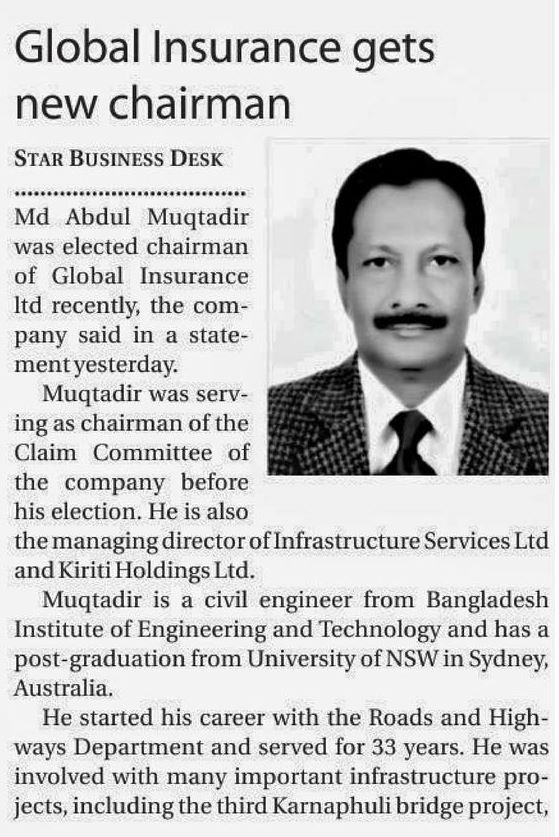 Global Insurance gets new chairman

STAR BUSINESS DESK

Md Abdul Muqtadir was elected chairman of Global Insurance ltd recently, the company said in a statement yesterday.

Muqtadir was serving as chairman of the Claim Committee of the company before his election. He is also the managing director of Infrastructure Services Ltd and Kiriti Holdings Ltd.

Muqtadir is a civil engineer from Bangladesh Institute of Engineering and Technology and has a post-graduation from University of NSW in Sydney, Australia.

He started his career with the Roads and Highways Department and served for 33 years. He was involved with many important infrastructure projects, including the third Karnaphuli bridge project,